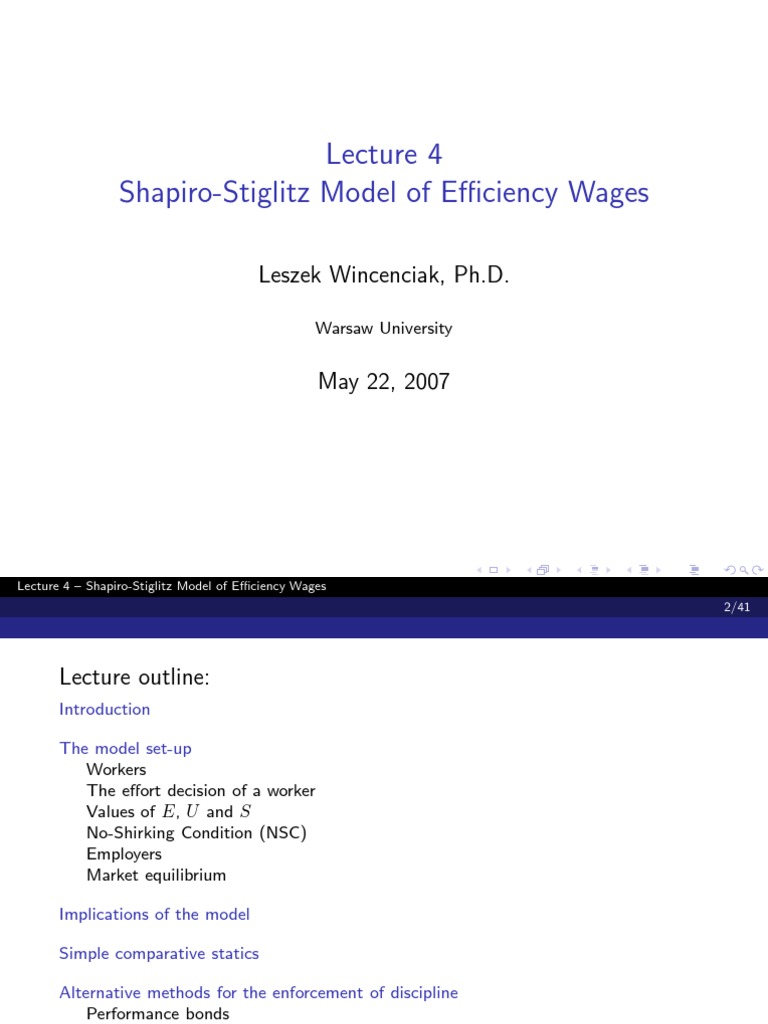 Lecture 4
Shapiro-Stiglitz Model of Efficiency Wages

Leszek Wincenciak, Ph.D.

Warsaw University

May 22, 2007

Lecture 4 – Shapiro-Stiglitz Model of Efficiency Wages

2/41

Lecture outline:

Introduction

The model set-up
Workers
The effort decision of a worker
Values of $E$, $U$ and $S$
No-Shirking Condition (NSC)
Employers
Market equilibrium

Implications of the model

Simple comparative statics

Alternative methods for the enforcement of discipline
Performance bonds